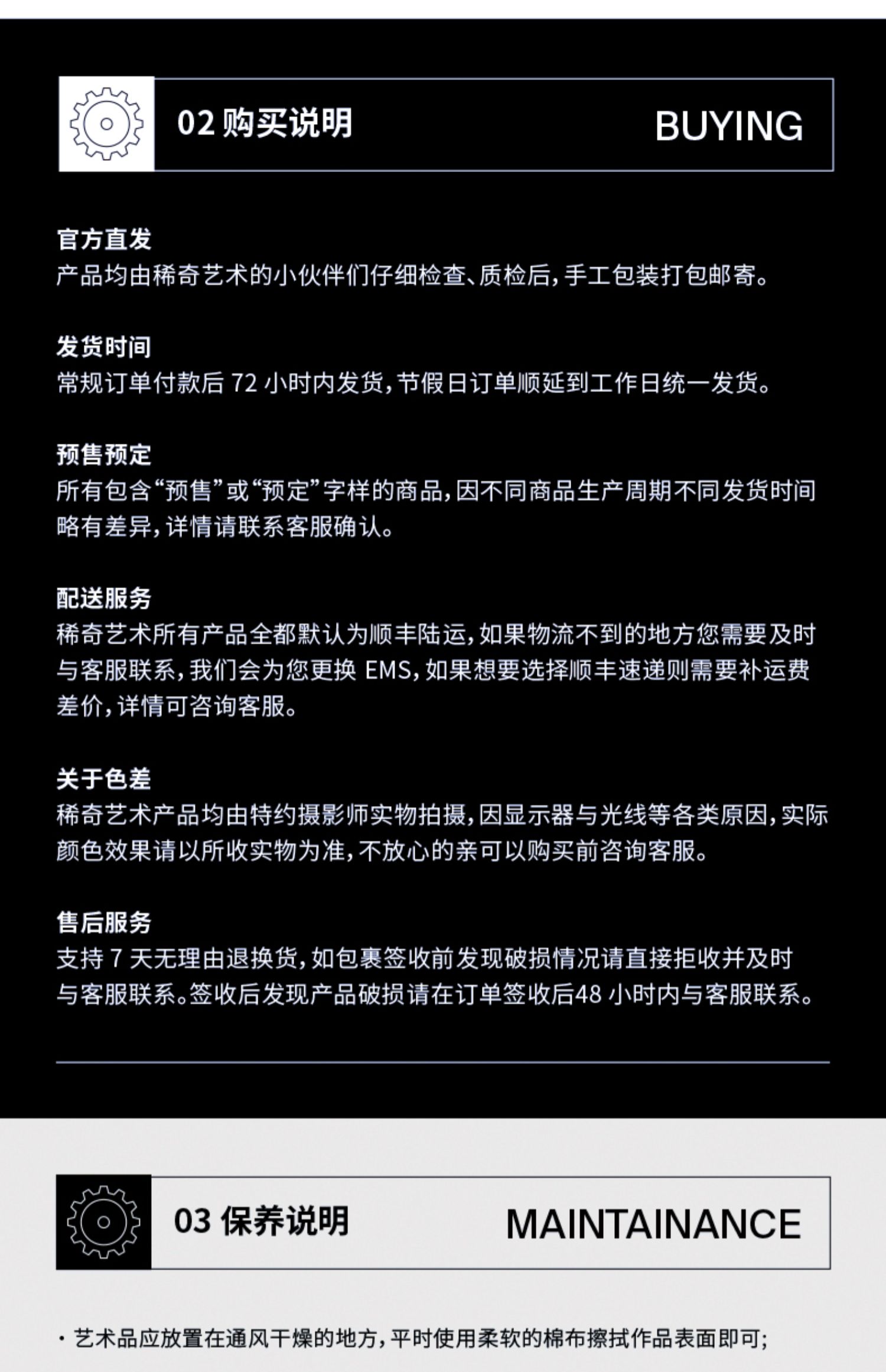 02 购买说明

BUYING

官方直发
产品均由稀奇艺术的小伙伴们仔细检查、质检后，手工包装打包邮寄。

发货时间
常规订单付款后 72 小时内发货，节假日订单顺延到工作日统一发货。

预售预定
所有包含“预售”或“预定”字样的商品，因不同商品生产周期不同发货时间略有差异，详情请联系客服确认。

配送服务
稀奇艺术所有产品全都默认为顺丰陆运，如果物流不到的地方您需要及时与客服联系，我们会为您更换 EMS，如果想要选择顺丰速递则需要补运费差价，详情可咨询客服。

关于色差
稀奇艺术产品均由特约摄影师实物拍摄，因显示器与光线等各类原因，实际颜色效果请以所收实物为准，不放心的亲可以购买前咨询客服。

售后服务
支持 7 天无理由退换货，如包裹签收前发现破损情况请直接拒收并及时与客服联系。签收后发现产品破损请在订单签收后48 小时内与客服联系。

03 保养说明

MAINTAINANCE

· 艺术品应放置在通风干燥的地方，平时使用柔软的棉布擦拭作品表面即可；